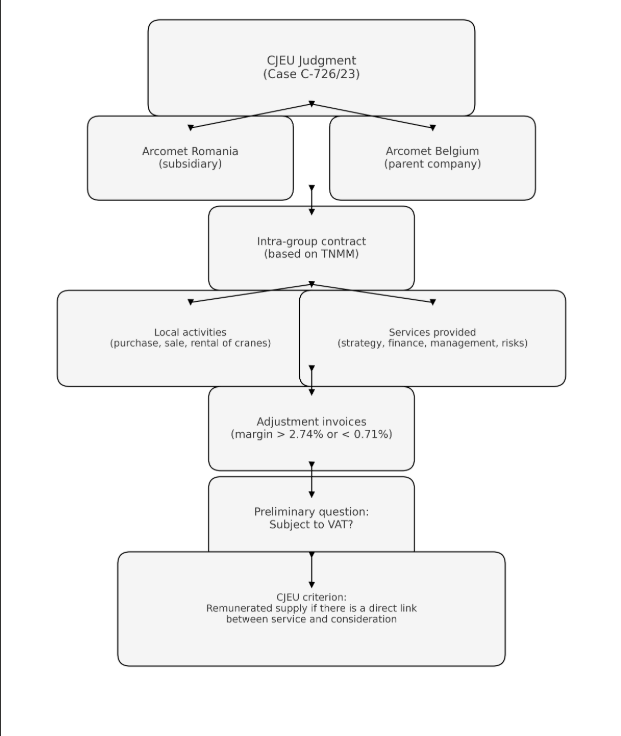 CJEU Judgment
(Case C-726/23)

Arcomet Romania
(subsidiary)

Arcomet Belgium
(parent company)

Intra-group contract
(based on TNMM)

Local activities
(purchase, sale, rental of cranes)

Services provided
(strategy, finance, management, risks)

Adjustment invoices
(margin > 2.74% or < 0.71%)

Preliminary question:
Subject to VAT?

CJEU criterion:
Remunerated supply if there is a direct link between service and consideration